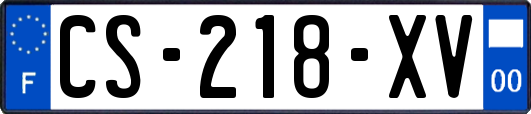 F
CS-218-XV
00